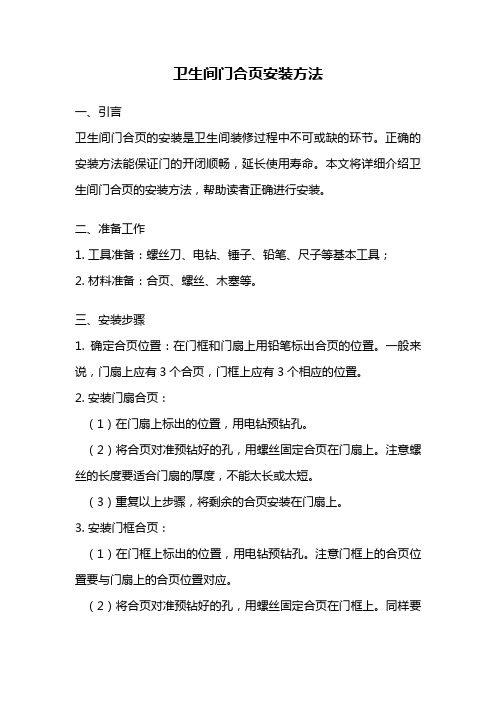 卫生间门合页安装方法

一、引言

卫生间门合页的安装是卫生间装修过程中不可或缺的环节。正确的安装方法能保证门的开闭顺畅，延长使用寿命。本文将详细介绍卫生间门合页的安装方法，帮助读者正确进行安装。

二、准备工作

1. 工具准备：螺丝刀、电钻、锤子、铅笔、尺子等基本工具；

2. 材料准备：合页、螺丝、木塞等。

三、安装步骤

1. 确定合页位置：在门框和门扇上用铅笔标出合页的位置。一般来说，门扇上应有 3 个合页，门框上应有 3 个相应的位置。

2. 安装门扇合页：

（1）在门扇上标出的位置，用电钻预钻孔。

（2）将合页对准预钻好的孔，用螺丝固定合页在门扇上。注意螺丝的长度要适合门扇的厚度，不能太长或太短。

（3）重复以上步骤，将剩余的合页安装在门扇上。

3. 安装门框合页：

（1）在门框上标出的位置，用电钻预钻孔。注意门框上的合页位置要与门扇上的合页位置对应。

（2）将合页对准预钻好的孔，用螺丝固定合页在门框上。同样要